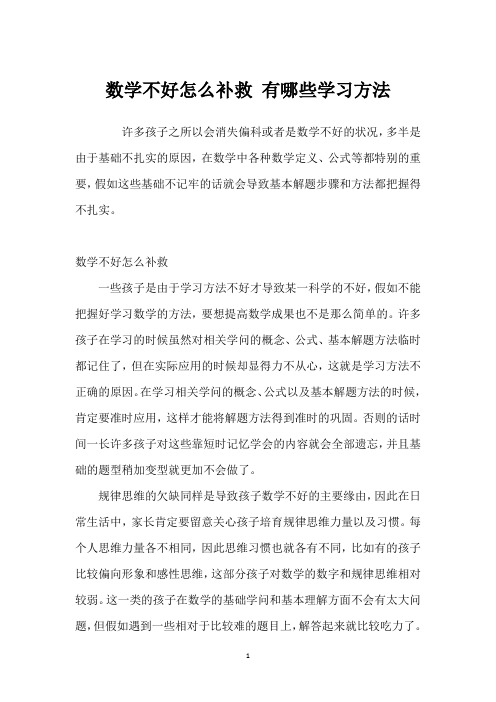 数学不好怎么补救 有哪些学习方法

许多孩子之所以会消失偏科或者是数学不好的状况，多半是由于基础不扎实的原因，在数学中各种数学定义、公式等都特别的重要，假如这些基础不记牢的话就会导致基本解题步骤和方法都把握得不扎实。

数学不好怎么补救

一些孩子是由于学习方法不好才导致某一科学的不好，假如不能把握好学习数学的方法，要想提高数学成果也不是那么简单的。许多孩子在学习的时候虽然对相关学问的概念、公式、基本解题方法临时都记住了，但在实际应用的时候却显得力不从心，这就是学习方法不正确的原因。在学习相关学问的概念、公式以及基本解题方法的时候，肯定要准时应用，这样才能将解题方法得到准时的巩固。否则的话时间一长许多孩子对这些靠短时记忆学会的内容就会全部遗忘，并且基础的题型稍加变型就更加不会做了。

规律思维的欠缺同样是导致孩子数学不好的主要缘由，因此在日常生活中，家长肯定要留意关心孩子培育规律思维力量以及习惯。每个人思维力量各不相同，因此思维习惯也就各有不同，比如有的孩子比较偏向形象和感性思维，这部分孩子对数学的数字和规律思维相对较弱。这一类的孩子在数学的基础学问和基本理解方面不会有太大问题，但假如遇到一些相对于比较难的题目上，解答起来就比较吃力了。

1